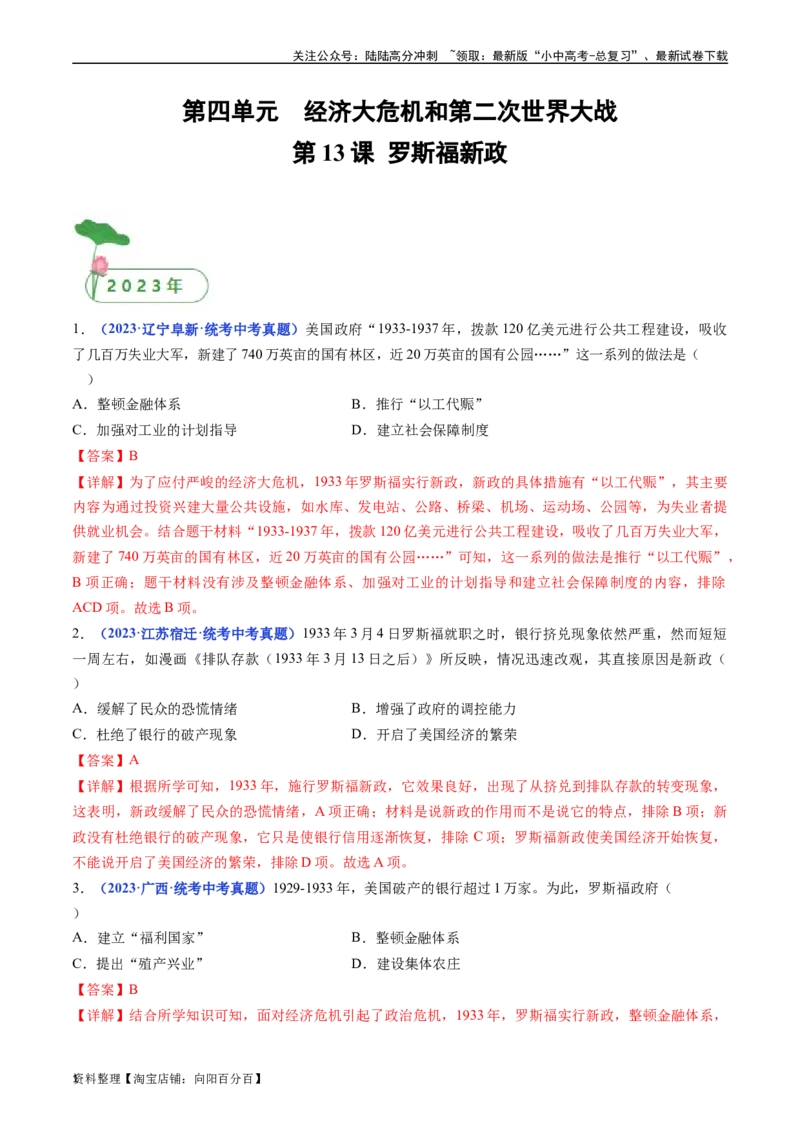 关注公众号：陆陆高分冲刺 ~领取：最新版“小中高考-总复习”、最新试卷下载

第四单元 经济大危机和第二次世界大战

第13课 罗斯福新政

2023年

1．（2023·辽宁阜新·统考中考真题）美国政府“1933-1937年，拨款120亿美元进行公共工程建设，吸收了几百万失业大军，新建了740万英亩的国有林区，近20万英亩的国有公园……”这一系列的做法是（ ）

A．整顿金融体系 B．推行“以工代赈”
C．加强对工业的计划指导 D．建立社会保障制度

【答案】B

【详解】为了应付严峻的经济大危机，1933年罗斯福实行新政，新政的具体措施有“以工代赈”，其主要内容为通过投资兴建大量公共设施，如水库、发电站、公路、桥梁、机场、运动场、公园等，为失业者提供就业机会。结合题干材料“1933-1937年，拨款120亿美元进行公共工程建设，吸收了几百万失业大军，新建了740万英亩的国有林区，近20万英亩的国有公园……”可知，这一系列的做法是推行“以工代赈”，B项正确；题干材料没有涉及整顿金融体系、加强对工业的计划指导和建立社会保障制度的内容，排除ACD项。故选B项。

2．（2023·江苏宿迁·统考中考真题）1933年3月4日罗斯福就职之时，银行挤兑现象依然严重，然而短短一周左右，如漫画《排队存款（1933年3月13日之后）》所反映，情况迅速改观，其直接原因是新政（ ）

A．缓解了民众的恐慌情绪 B．增强了政府的调控能力
C．杜绝了银行的破产现象 D．开启了美国经济的繁荣

【答案】A

【详解】根据所学可知，1933年，施行罗斯福新政，它效果良好，出现了从挤兑到排队存款的转变现象，这表明，新政缓解了民众的恐慌情绪，A项正确；材料是说新政的作用而不是说它的特点，排除B项；新政没有杜绝银行的破产现象，它只是使银行信用逐渐恢复，排除C项；罗斯福新政使美国经济开始恢复，不能说开启了美国经济的繁荣，排除D项。故选A项。

3．（2023·广西·统考中考真题）1929-1933年，美国破产的银行超过1万家。为此，罗斯福政府（ ）

A．建立“福利国家” B．整顿金融体系
C．提出“殖产兴业” D．建设集体农庄

【答案】B

【详解】结合所学知识可知，面对经济危机引起了政治危机，1933年，罗斯福实行新政，整顿金融体系，

资料整理【淘宝店铺：向阳百分百】